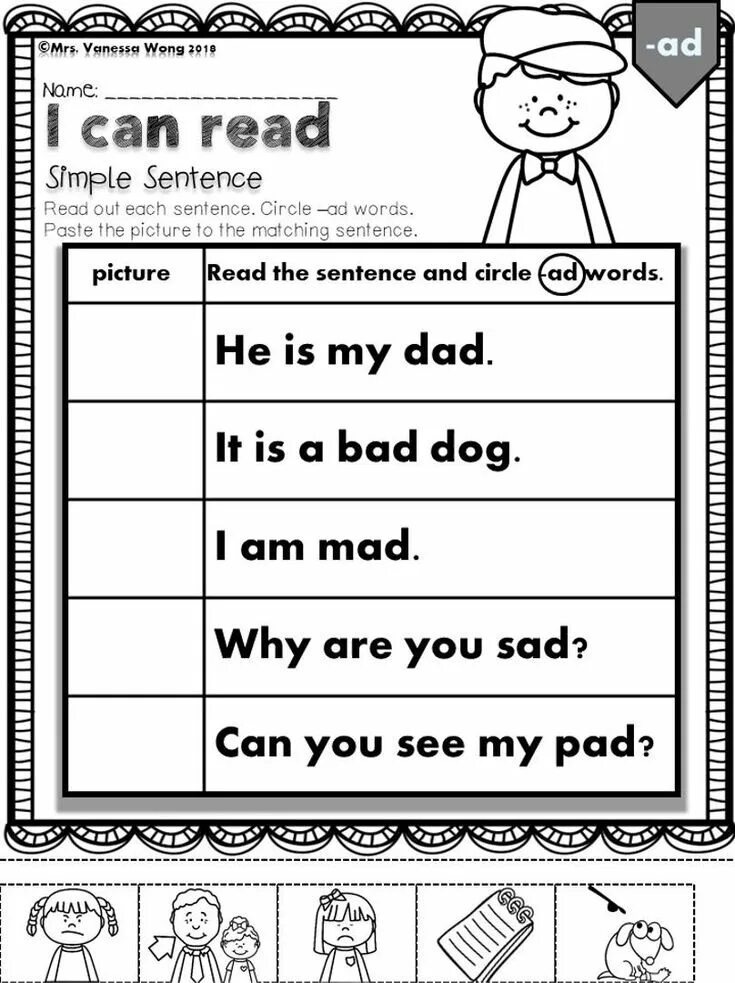 ©Mrs. Vanessa Wong 2018

-ad

Name: ____

I can read

Simple Sentence

Read out each sentence. Circle –ad words. Paste the picture to the matching sentence.

| picture | Read the sentence and circle -ad words. |
|---|---|
|  | He is my dad. |
|  | It is a bad dog. |
|  | I am mad. |
|  | Why are you sad? |
|  | Can you see my pad? |